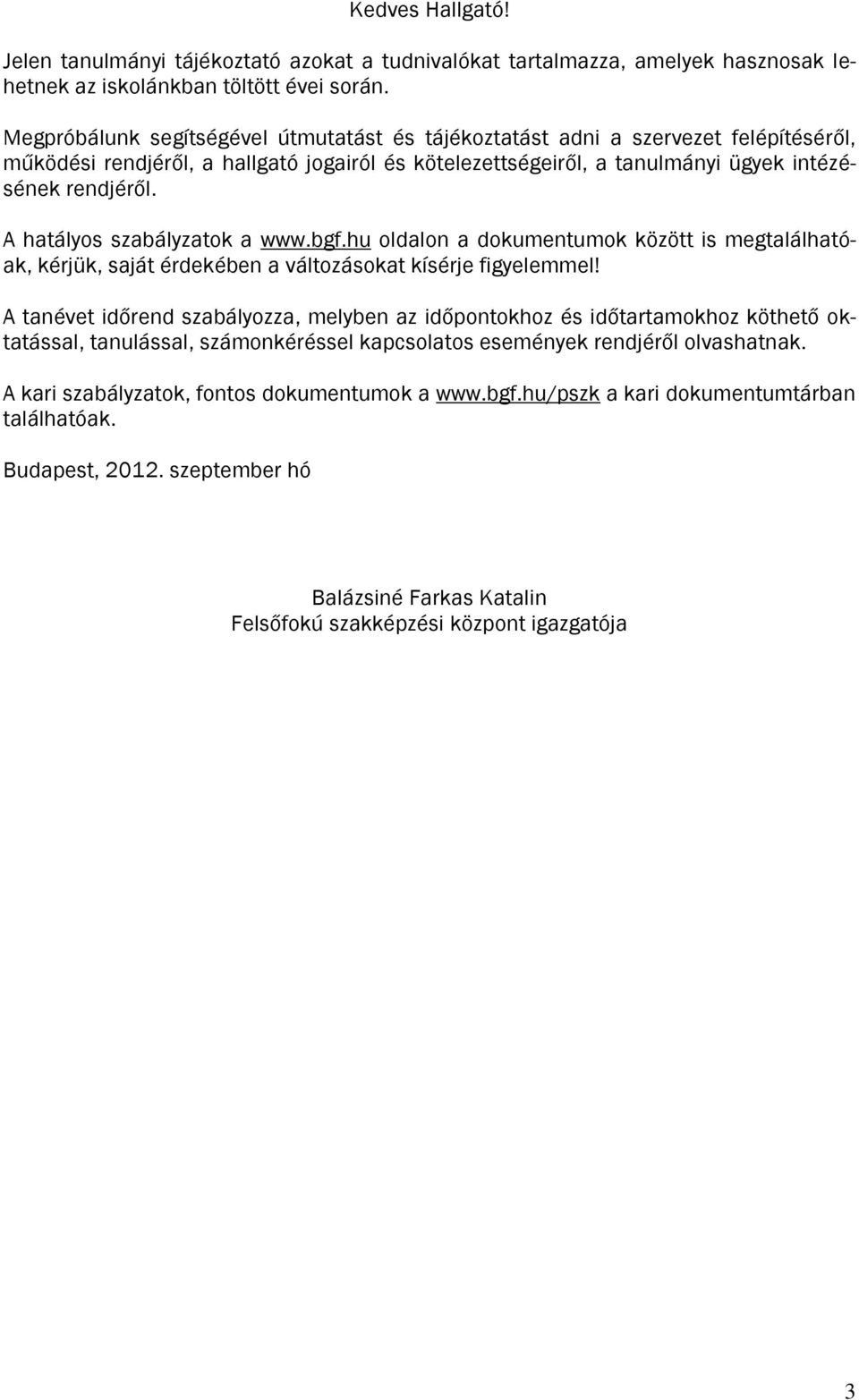 Kedves Hallgató!

Jelen tanulmányi tájékoztató azokat a tudnivalókat tartalmazza, amelyek hasznosak lehetnek az iskolánkban töltött évei során.

Megpróbálunk segítségével útmutatást és tájékoztatást adni a szervezet felépítéséről, működési rendjéről, a hallgató jogairól és kötelezettségeiről, a tanulmányi ügyek intézésének rendjéről.

A hatályos szabályzatok a www.bgf.hu oldalon a dokumentumok között is megtalálhatóak, kérjük, saját érdekében a változásokat kísérje figyelemmel!

A tanévet időrend szabályozza, melyben az időpontokhoz és időtartamokhoz köthető oktatással, tanulással, számonkéréssel kapcsolatos események rendjéről olvashatnak.

A kari szabályzatok, fontos dokumentumok a www.bgf.hu/pszk a kari dokumentumtárban találhatóak.

Budapest, 2012. szeptember hó

Balázsiné Farkas Katalin
Felsőfokú szakképzési központ igazgatója

3